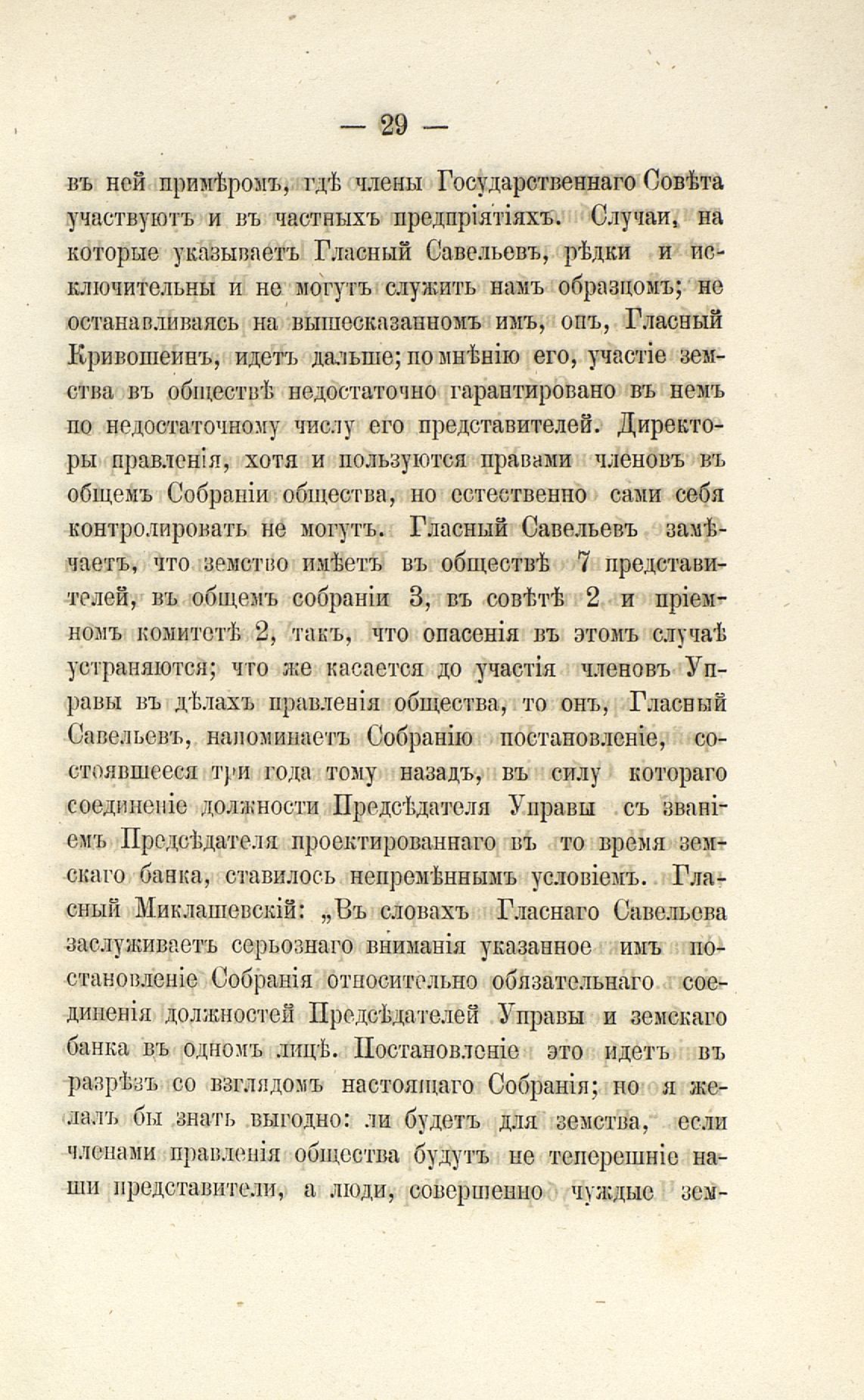 — 29 —

въ ней примѣромъ, гдѣ члены Государственнаго Совѣта участвуютъ и въ частныхъ предпріятіяхъ. Случаи, на которые указываетъ Гласный Савельевъ, рѣдки и исключительны и не могутъ служить намъ образцомъ; не останавливаясь на вышесказанномъ имъ, онъ, Гласный Кривошеинъ, идетъ дальше; по мнѣнію его, участіе земства въ обществѣ недостаточно гарантировано въ немъ по недостаточному числу его представителей. Директоры правленія, хотя и пользуются правами членовъ въ общемъ Собраніи общества, но естественно сами себя контролировать не могутъ. Гласный Савельевъ замѣчаетъ, что земство имѣетъ въ обществѣ 7 представителей, въ общемъ собраніи 3, въ совѣтѣ 2 и пріемномъ комитетѣ 2, такъ, что опасенія въ этомъ случаѣ устраняются; что же касается до участія членовъ Управы въ дѣлахъ правленія общества, то онъ, Гласный Савельевъ, напоминаетъ Собранію постановленіе, состоявшееся три года тому назадъ, въ силу котораго соединеніе должности Предсѣдателя Управы съ званіемъ Предсѣдателя проектированнаго въ то время земскаго банка, ставилось непремѣннымъ условіемъ. Гласный Миклашевскій: „Въ словахъ Гласнаго Савельева заслуживаетъ серьознаго вниманія указанное имъ постановленіе Собранія относительно обязательнаго соединенія должностей Предсѣдателей Управы и земскаго банка въ одномъ лицѣ. Постановленіе это идетъ въ разрѣзъ со взглядомъ настоящаго Собранія; но я желалъ бы знать выгодно: ли будетъ для земства, если членами правленія общества будутъ не теперешніе наши представители, а люди, совершенно чуждые зем-